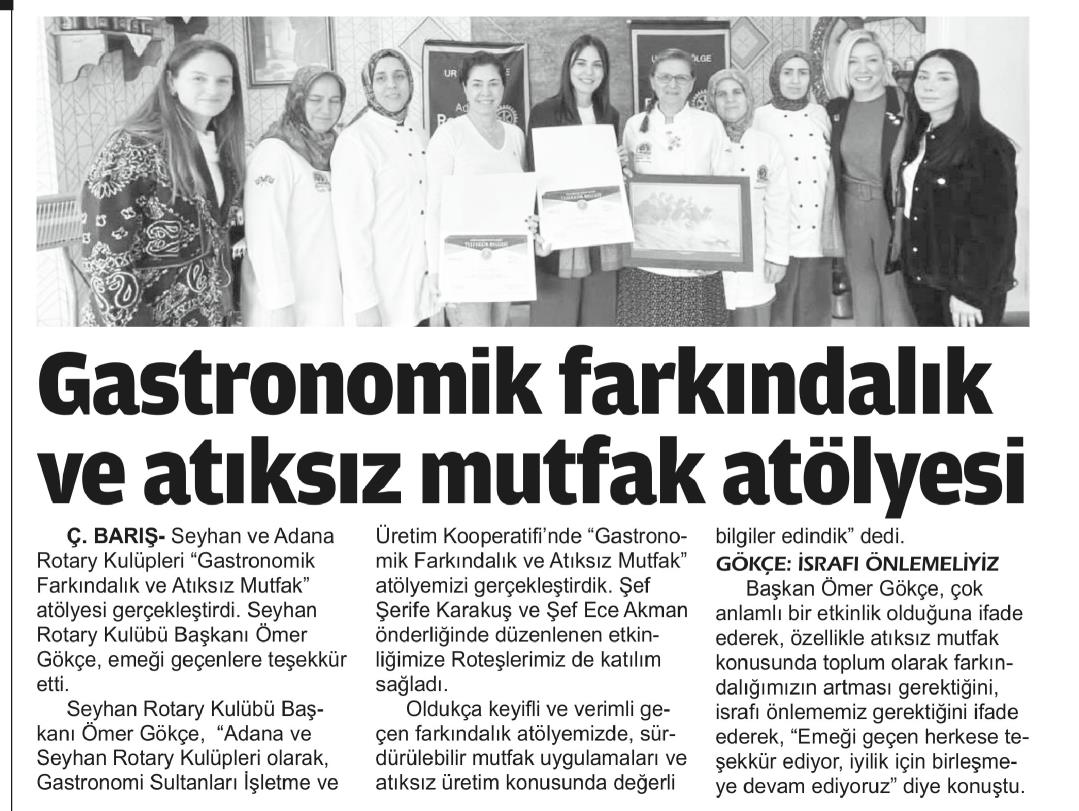 Gastronomik farkındalık ve atıksız mutfak atölyesi

Ç. BARIŞ- Seyhan ve Adana Rotary Kulüpleri "Gastronomik Farkındalık ve Atıksız Mutfak" atölyesi gerçekleştirdi. Seyhan Rotary Kulübü Başkanı Ömer Gökçe, emeği geçenlere teşekkür etti.

Seyhan Rotary Kulübü Başkanı Ömer Gökçe, "Adana ve Seyhan Rotary Kulüpleri olarak, Gastronomi Sultanları İşletme ve Üretim Kooperatifi'nde "Gastronomik Farkındalık ve Atıksız Mutfak" atölyemizi gerçekleştirdik. Şef Şerife Karakuş ve Şef Ece Akman önderliğinde düzenlenen etkinliğimize Roteşlerimiz de katılım sağladı.

Oldukça keyifli ve verimli geçen farkındalık atölyemizde, sürdürülebilir mutfak uygulamaları ve atıksız üretim konusunda değerli bilgiler edindik" dedi.

GÖKÇE: İSRAFI ÖNLEMELİYİZ

Başkan Ömer Gökçe, çok anlamlı bir etkinlik olduğuna ifade ederek, özellikle atıksız mutfak konusunda toplum olarak farkındalığımızın artması gerektiğini, israfı önlememiz gerektiğini ifade ederek, "Emeği geçen herkese teşekkür ediyor, iyilik için birleşmeye devam ediyoruz" diye konuştu.